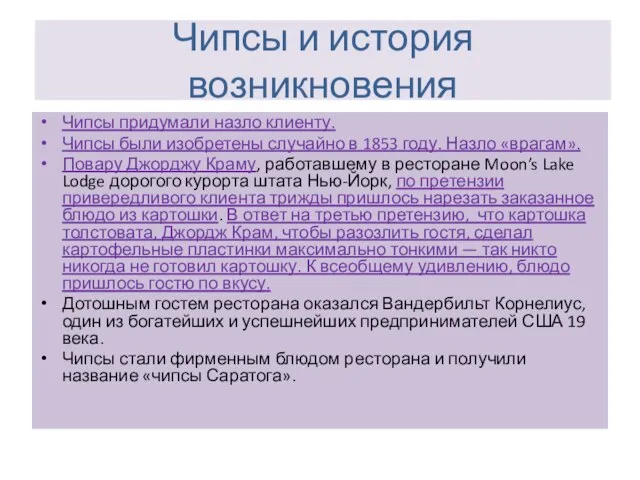 Чипсы и история возникновения

• Чипсы придумали назло клиенту.
• Чипсы были изобретены случайно в 1853 году. Назло «врагам».
• Повару Джорджу Краму, работавшему в ресторане Moon's Lake Lodge дорогого курорта штата Нью-Йорк, по претензии привередливого клиента трижды пришлось нарезать заказанное блюдо из картошки. В ответ на третью претензию, что картошка толстовата, Джордж Крам, чтобы разозлить гостя, сделал картофельные пластинки максимально тонкими — так никто никогда не готовил картошку. К всеобщему удивлению, блюдо пришлось гостю по вкусу.
• Дотошным гостем ресторана оказался Вандербильт Корнелиус, один из богатейших и успешнейших предпринимателей США 19 века.
• Чипсы стали фирменным блюдом ресторана и получили название «чипсы Саратога».